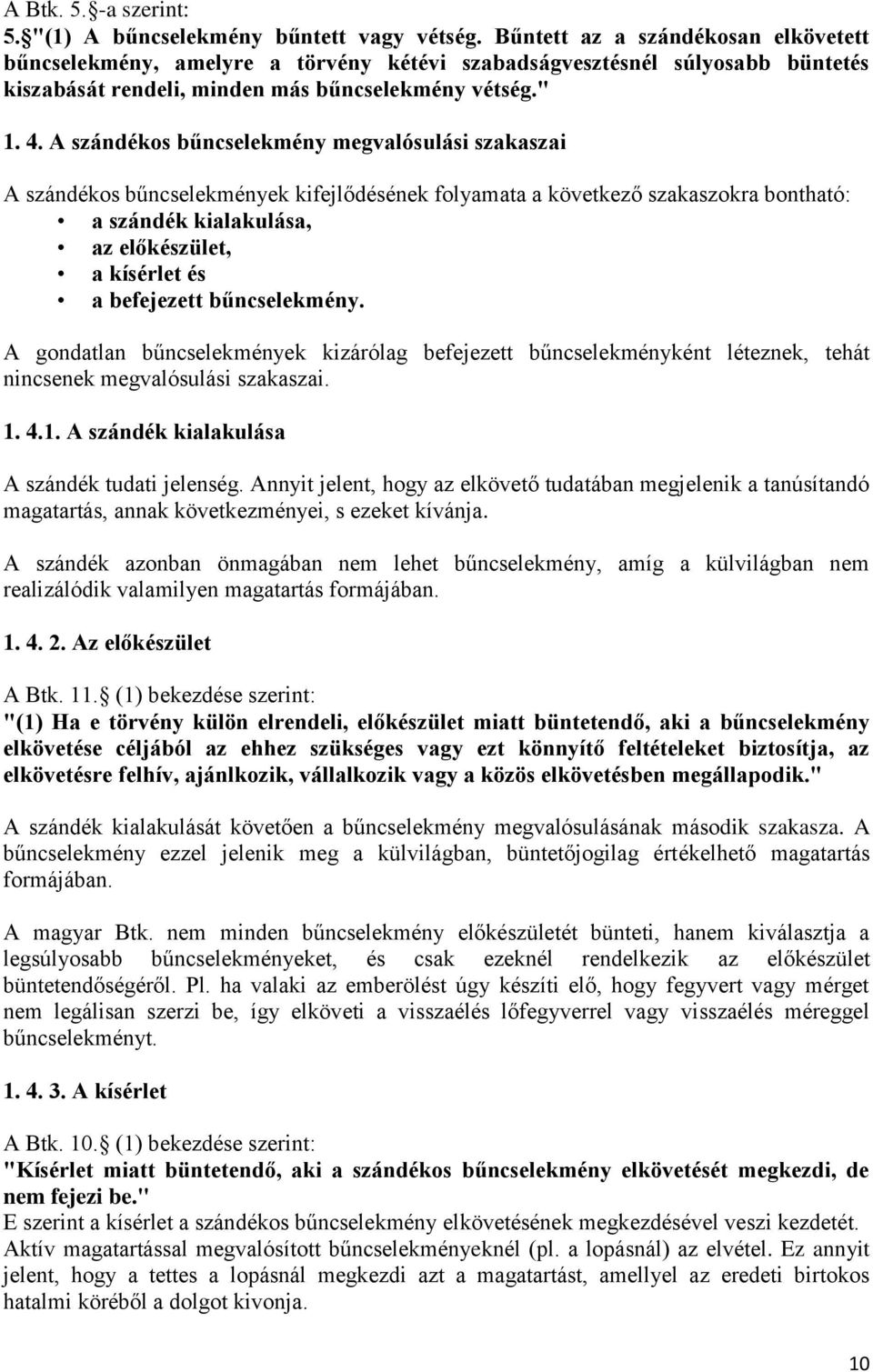 A Btk. 5.§-a szerint:
5.§"(1) A bűncselekmény bűntett vagy vétség. Bűntett az a szándékosan elkövetett bűncselekmény, amelyre a törvény kétévi szabadságvesztésnél súlyosabb büntetés kiszabását rendeli, minden más bűncselekmény vétség."

1. 4. A szándékos bűncselekmény megvalósulási szakaszai

A szándékos bűncselekmények kifejlődésének folyamata a következő szakaszokra bontható:
• a szándék kialakulása,
• az előkészület,
• a kísérlet és
• a befejezett bűncselekmény.

A gondatlan bűncselekmények kizárólag befejezett bűncselekményként léteznek, tehát nincsenek megvalósulási szakaszai.

1. 4.1. A szándék kialakulása

A szándék tudati jelenség. Annyit jelent, hogy az elkövető tudatában megjelenik a tanúsítandó magatartás, annak következményei, s ezeket kívánja.

A szándék azonban önmagában nem lehet bűncselekmény, amíg a külvilágban nem realizálódik valamilyen magatartás formájában.

1. 4. 2. Az előkészület

A Btk. 11.§ (1) bekezdése szerint:
"(1) Ha e törvény külön elrendeli, előkészület miatt büntetendő, aki a bűncselekmény elkövetése céljából az ehhez szükséges vagy ezt könnyítő feltételeket biztosítja, az elkövetésre felhív, ajánlkozik, vállalkozik vagy a közös elkövetésben megállapodik."

A szándék kialakulását követően a bűncselekmény megvalósulásának második szakasza. A bűncselekmény ezzel jelenik meg a külvilágban, büntetőjogilag értékelhető magatartás formájában.

A magyar Btk. nem minden bűncselekmény előkészületét bünteti, hanem kiválasztja a legsúlyosabb bűncselekményeket, és csak ezeknél rendelkezik az előkészület büntetendőségéről. Pl. ha valaki az emberölést úgy készíti elő, hogy fegyvert vagy mérget nem legálisan szerzi be, így elköveti a visszaélés lőfegyverrel vagy visszaélés méreggel bűncselekményt.

1. 4. 3. A kísérlet

A Btk. 10.§ (1) bekezdése szerint:
"Kísérlet miatt büntetendő, aki a szándékos bűncselekmény elkövetését megkezdi, de nem fejezi be."
E szerint a kísérlet a szándékos bűncselekmény elkövetésének megkezdésével veszi kezdetét. Aktív magatartással megvalósított bűncselekményeknél (pl. a lopásnál) az elvétel. Ez annyit jelent, hogy a tettes a lopásnál megkezdi azt a magatartást, amellyel az eredeti birtokos hatalmi köréből a dolgot kivonja.

10